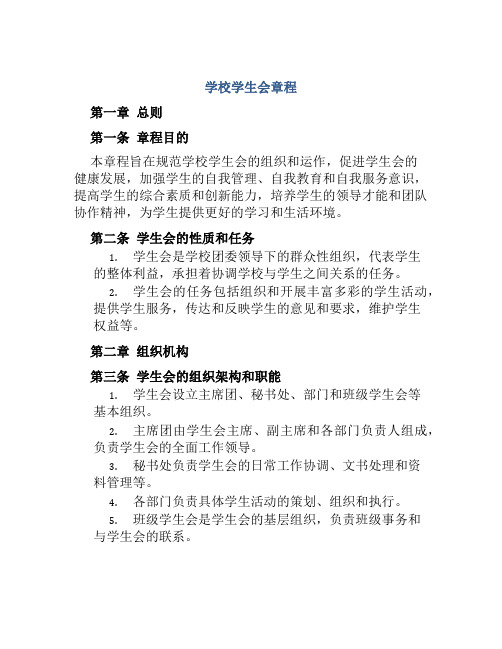 学校学生会章程

第一章 总则

第一条 章程目的

本章程旨在规范学校学生会的组织和运作，促进学生会的健康发展，加强学生的自我管理、自我教育和自我服务意识，提高学生的综合素质和创新能力，培养学生的领导才能和团队协作精神，为学生提供更好的学习和生活环境。

第二条 学生会的性质和任务

1. 学生会是学校团委领导下的群众性组织，代表学生的整体利益，承担着协调学校与学生之间关系的任务。

2. 学生会的任务包括组织和开展丰富多彩的学生活动，提供学生服务，传达和反映学生的意见和要求，维护学生权益等。

第二章 组织机构

第三条 学生会的组织架构和职能

1. 学生会设立主席团、秘书处、部门和班级学生会等基本组织。

2. 主席团由学生会主席、副主席和各部门负责人组成，负责学生会的全面工作领导。

3. 秘书处负责学生会的日常工作协调、文书处理和资料管理等。

4. 各部门负责具体学生活动的策划、组织和执行。

5. 班级学生会是学生会的基层组织，负责班级事务和与学生会的联系。